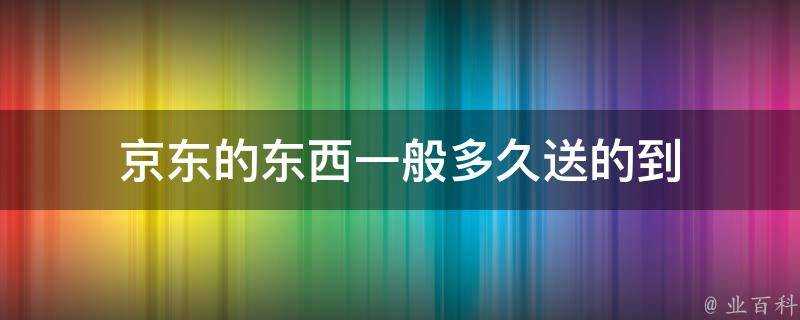 京东的东西一般多久送的到

@ 业百科